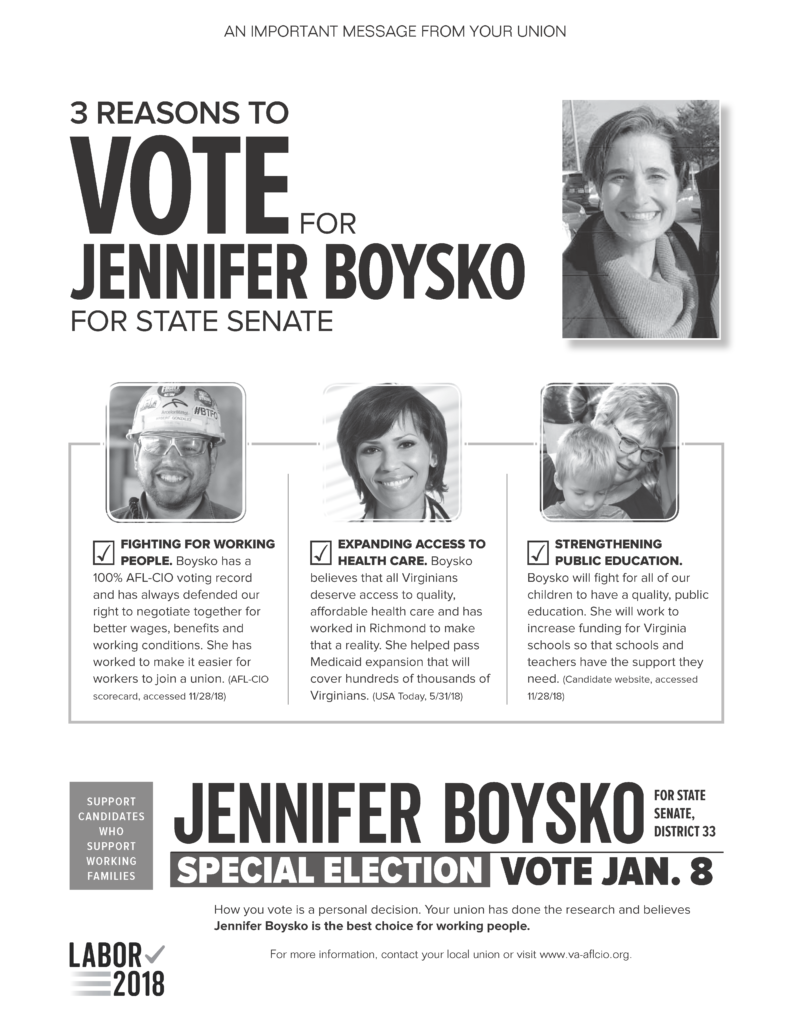 AN IMPORTANT MESSAGE FROM YOUR UNION

3 REASONS TO VOTE FOR JENNIFER BOYSKO FOR STATE SENATE

FIGHTING FOR WORKING PEOPLE. Boysko has a 100% AFL-CIO voting record and has always defended our right to negotiate together for better wages, benefits and working conditions. She has worked to make it easier for workers to join a union. (AFL-CIO scorecard, accessed 11/28/18)

EXPANDING ACCESS TO HEALTH CARE. Boysko believes that all Virginians deserve access to quality, affordable health care and has worked in Richmond to make that a reality. She helped pass Medicaid expansion that will cover hundreds of thousands of Virginians. (USA Today, 5/31/18)

STRENGTHENING PUBLIC EDUCATION. Boysko will fight for all of our children to have a quality, public education. She will work to increase funding for Virginia schools so that schools and teachers have the support they need. (Candidate website, accessed 11/28/18)

SUPPORT CANDIDATES WHO SUPPORT WORKING FAMILIES

JENNIFER BOYSKO FOR STATE SENATE, DISTRICT 33

SPECIAL ELECTION VOTE JAN. 8

How you vote is a personal decision. Your union has done the research and believes Jennifer Boysko is the best choice for working people.

LABOR 2018

For more information, contact your local union or visit www.va-aflcio.org.